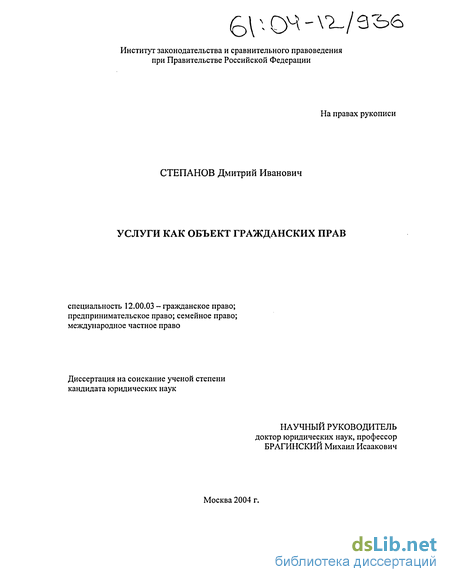 61:04-12/936

Институт законодательства и сравнительного правоведения при Правительстве Российской Федерации

На правах рукописи

СТЕПАНОВ Дмитрий Иванович

УСЛУГИ КАК ОБЪЕКТ ГРАЖДАНСКИХ ПРАВ

специальность 12.00.03 – гражданское право; предпринимательское право; семейное право; международное частное право

Диссертация на соискание ученой степени кандидата юридических наук

НАУЧНЫЙ РУКОВОДИТЕЛЬ
доктор юридических наук, профессор
БРАГИНСКИЙ Михаил Исаакович

Москва 2004 г.

dsLib.net
библиотека диссертаций